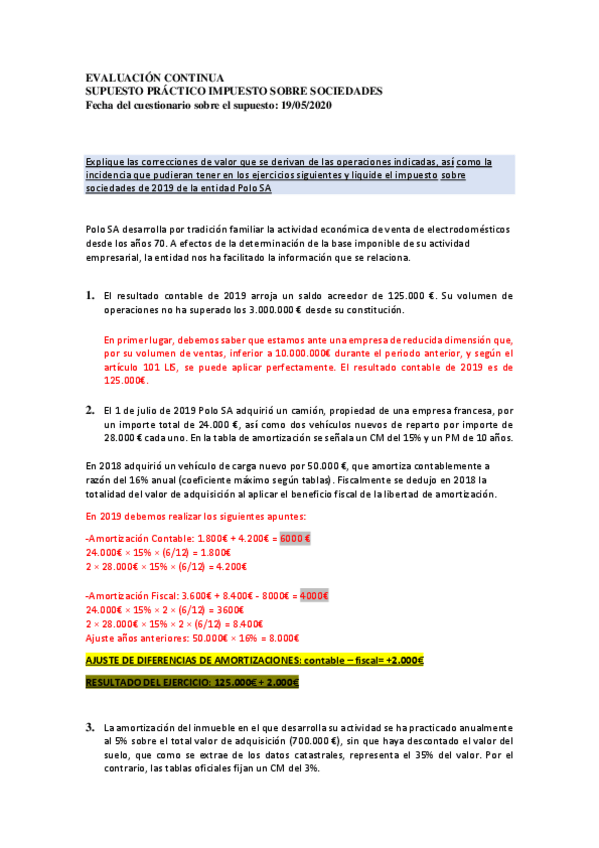 EVALUACIÓN CONTINUA
SUPUESTO PRÁCTICO IMPUESTO SOBRE SOCIEDADES
Fecha del cuestionario sobre el supuesto: 19/05/2020

Explique las correcciones de valor que se derivan de las operaciones indicadas, así como la incidencia que pudieran tener en los ejercicios siguientes y liquide el impuesto sobre sociedades de 2019 de la entidad Polo SA

Polo SA desarrolla por tradición familiar la actividad económica de venta de electrodomésticos desde los años 70. A efectos de la determinación de la base imponible de su actividad empresarial, la entidad nos ha facilitado la información que se relaciona.

1. El resultado contable de 2019 arroja un saldo acreedor de 125.000 €. Su volumen de operaciones no ha superado los 3.000.000 € desde su constitución.

En primer lugar, debemos saber que estamos ante una empresa de reducida dimensión que, por su volumen de ventas, inferior a 10.000.000€ durante el periodo anterior, y según el artículo 101 LIS, se puede aplicar perfectamente. El resultado contable de 2019 es de 125.000€.

2. El 1 de julio de 2019 Polo SA adquirió un camión, propiedad de una empresa francesa, por un importe total de 24.000 €, así como dos vehículos nuevos de reparto por importe de 28.000 € cada uno. En la tabla de amortización se señala un CM del 15% y un PM de 10 años.

En 2018 adquirió un vehículo de carga nuevo por 50.000 €, que amortiza contablemente a razón del 16% anual (coeficiente máximo según tablas). Fiscalmente se dedujo en 2018 la totalidad del valor de adquisición al aplicar el beneficio fiscal de la libertad de amortización.

En 2019 debemos realizar los siguientes apuntes:

-Amortización Contable: 1.800€ + 4.200€ = 6000 €
24.000€ × 15% × (6/12) = 1.800€
2 × 28.000€ × 15% × (6/12) = 4.200€

-Amortización Fiscal: 3.600€ + 8.400€ - 8000€ = 4000€
24.000€ × 15% × 2 × (6/12) = 3600€
2 × 28.000€ × 15% × 2 × (6/12) = 8.400€
Ajuste años anteriores: 50.000€ × 16% = 8.000€

AJUSTE DE DIFERENCIAS DE AMORTIZACIONES: contable – fiscal= +2.000€

RESULTADO DEL EJERCICIO: 125.000€ + 2.000€

3. La amortización del inmueble en el que desarrolla su actividad se ha practicado anualmente al 5% sobre el total valor de adquisición (700.000 €), sin que haya descontado el valor del suelo, que como se extrae de los datos catastrales, representa el 35% del valor. Por el contrario, las tablas oficiales fijan un CM del 3%.